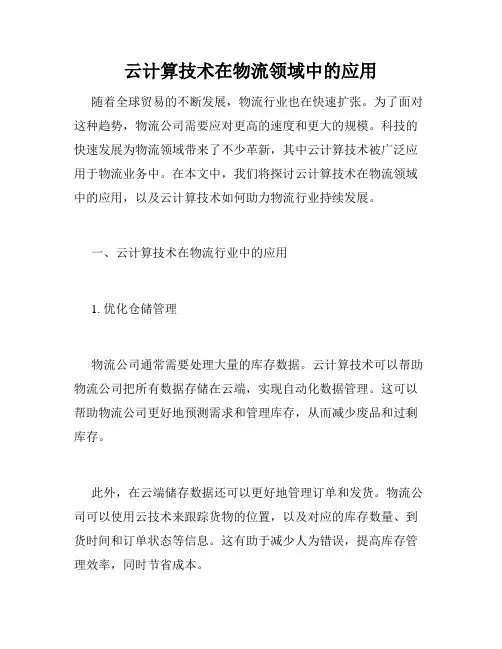 云计算技术在物流领域中的应用

随着全球贸易的不断发展，物流行业也在快速扩张。为了面对这种趋势，物流公司需要应对更高的速度和更大的规模。科技的快速发展为物流领域带来了不少革新，其中云计算技术被广泛应用于物流业务中。在本文中，我们将探讨云计算技术在物流领域中的应用，以及云计算技术如何助力物流行业持续发展。

一、云计算技术在物流行业中的应用

1. 优化仓储管理

物流公司通常需要处理大量的库存数据。云计算技术可以帮助物流公司把所有数据存储在云端，实现自动化数据管理。这可以帮助物流公司更好地预测需求和管理库存，从而减少废品和过剩库存。

此外，在云端储存数据还可以更好地管理订单和发货。物流公司可以使用云技术来跟踪货物的位置，以及对应的库存数量、到货时间和订单状态等信息。这有助于减少人为错误，提高库存管理效率，同时节省成本。